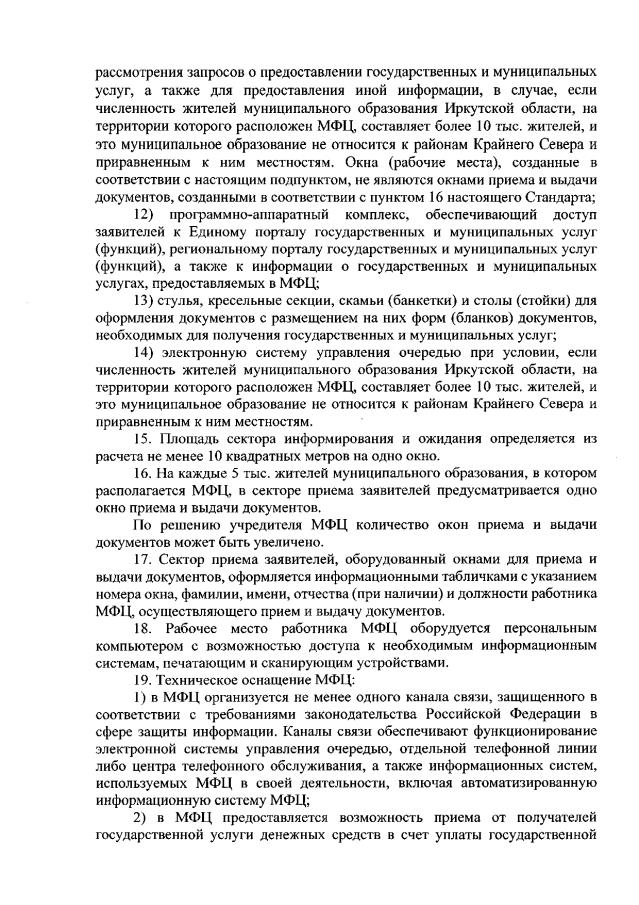 рассмотрения запросов о предоставлении государственных и муниципальных услуг, а также для предоставления иной информации, в случае, если численность жителей муниципального образования Иркутской области, на территории которого расположен МФЦ, составляет более 10 тыс. жителей, и это муниципальное образование не относится к районам Крайнего Севера и приравненным к ним местностям. Окна (рабочие места), созданные в соответствии с настоящим подпунктом, не являются окнами приема и выдачи документов, созданными в соответствии с пунктом 16 настоящего Стандарта;

12) программно-аппаратный комплекс, обеспечивающий доступ заявителей к Единому порталу государственных и муниципальных услуг (функций), региональному порталу государственных и муниципальных услуг (функций), а также к информации о государственных и муниципальных услугах, предоставляемых в МФЦ;

13) стулья, кресельные секции, скамьи (банкетки) и столы (стойки) для оформления документов с размещением на них форм (бланков) документов, необходимых для получения государственных и муниципальных услуг;

14) электронную систему управления очередью при условии, если численность жителей муниципального образования Иркутской области, на территории которого расположен МФЦ, составляет более 10 тыс. жителей, и это муниципальное образование не относится к районам Крайнего Севера и приравненным к ним местностям.

15. Площадь сектора информирования и ожидания определяется из расчета не менее 10 квадратных метров на одно окно.

16. На каждые 5 тыс. жителей муниципального образования, в котором располагается МФЦ, в секторе приема заявителей предусматривается одно окно приема и выдачи документов.

По решению учредителя МФЦ количество окон приема и выдачи документов может быть увеличено.

17. Сектор приема заявителей, оборудованный окнами для приема и выдачи документов, оформляется информационными табличками с указанием номера окна, фамилии, имени, отчества (при наличии) и должности работника МФЦ, осуществляющего прием и выдачу документов.

18. Рабочее место работника МФЦ оборудуется персональным компьютером с возможностью доступа к необходимым информационным системам, печатающим и сканирующим устройствами.

19. Техническое оснащение МФЦ:

1) в МФЦ организуется не менее одного канала связи, защищенного в соответствии с требованиями законодательства Российской Федерации в сфере защиты информации. Каналы связи обеспечивают функционирование электронной системы управления очередью, отдельной телефонной линии либо центра телефонного обслуживания, а также информационных систем, используемых МФЦ в своей деятельности, включая автоматизированную информационную систему МФЦ;

2) в МФЦ предоставляется возможность приема от получателей государственной услуги денежных средств в счет уплаты государственной